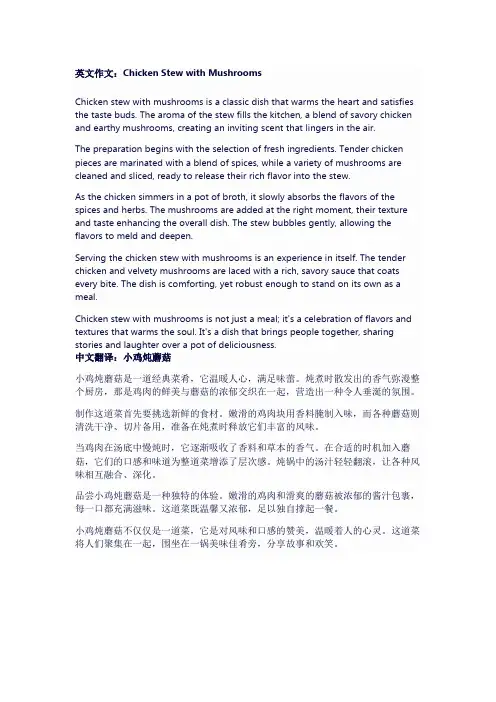 英文作文：Chicken Stew with Mushrooms

Chicken stew with mushrooms is a classic dish that warms the heart and satisfies the taste buds. The aroma of the stew fills the kitchen, a blend of savory chicken and earthy mushrooms, creating an inviting scent that lingers in the air.

The preparation begins with the selection of fresh ingredients. Tender chicken pieces are marinated with a blend of spices, while a variety of mushrooms are cleaned and sliced, ready to release their rich flavor into the stew.

As the chicken simmers in a pot of broth, it slowly absorbs the flavors of the spices and herbs. The mushrooms are added at the right moment, their texture and taste enhancing the overall dish. The stew bubbles gently, allowing the flavors to meld and deepen.

Serving the chicken stew with mushrooms is an experience in itself. The tender chicken and velvety mushrooms are laced with a rich, savory sauce that coats every bite. The dish is comforting, yet robust enough to stand on its own as a meal.

Chicken stew with mushrooms is not just a meal; it's a celebration of flavors and textures that warms the soul. It's a dish that brings people together, sharing stories and laughter over a pot of deliciousness.
中文翻译：小鸡炖蘑菇

小鸡炖蘑菇是一道经典菜肴，它温暖人心，满足味蕾。炖煮时散发出的香气弥漫整个厨房，那是鸡肉的鲜美与蘑菇的浓郁交织在一起，营造出一种令人垂涎的氛围。

制作这道菜首先要挑选新鲜的食材。嫩滑的鸡肉块用香料腌制入味，而各种蘑菇则清洗干净、切片备用，准备在炖煮时释放它们丰富的风味。

当鸡肉在汤底中慢炖时，它逐渐吸收了香料和草本的香气。在合适的时机加入蘑菇，它们的口感和味道为整道菜增添了层次感。炖锅中的汤汁轻轻翻滚，让各种风味相互融合、深化。

品尝小鸡炖蘑菇是一种独特的体验。嫩滑的鸡肉和滑爽的蘑菇被浓郁的酱汁包裹，每一口都充满滋味。这道菜既温馨又浓郁，足以独自撑起一餐。

小鸡炖蘑菇不仅仅是一道菜，它是对风味和口感的赞美，温暖着人的心灵。这道菜将人们聚集在一起，围坐在一锅美味佳肴旁，分享故事和欢笑。